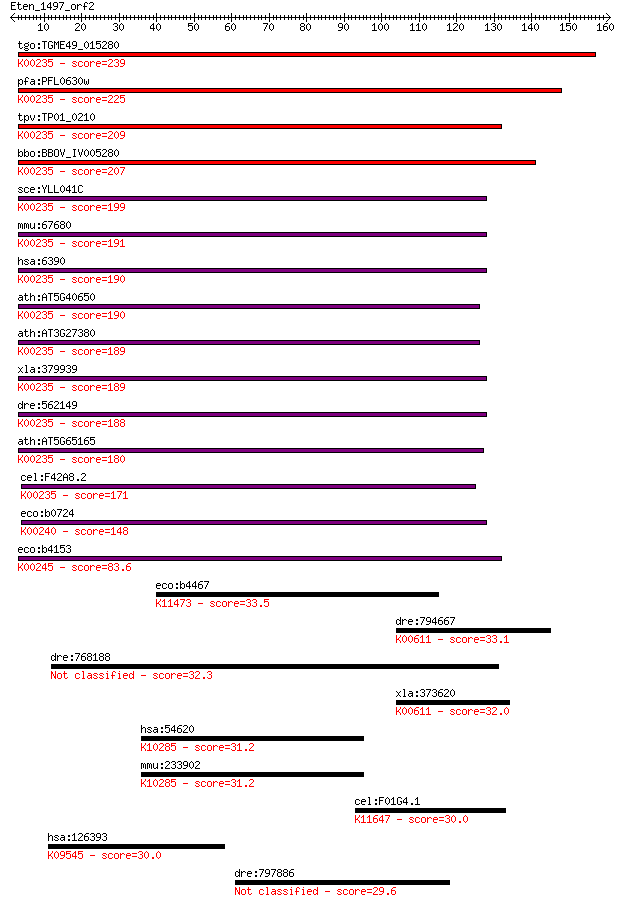 Eten_1497_orf2
10 20 30 40 50 60 70 80 90 100 110 120 130 140 150 160

tgo:TGME49_015280
K00235 - score=239
pfa:PFL0630w
K00235 - score=225
tpv:TP01_0210
K00235 - score=209
bbo:BBOV_IV005280
K00235 - score=207
sce:YLL041C
K00235 - score=199
mmu:67680
K00235 - score=191
hsa:6390
K00235 - score=190
ath:AT5G40650
K00235 - score=190
ath:AT3G27380
K00235 - score=189
xla:379939
K00235 - score=189
dre:562149
K00235 - score=188
ath:AT5G65165
K00235 - score=180
cel:F42A8.2
K00235 - score=171
eco:b0724
K00240 - score=148
eco:b4153
K00245 - score=83.6
eco:b4467
K11473 - score=33.5
dre:794667
K00611 - score=33.1
dre:768188
Not classified - score=32.3
xla:373620
K00611 - score=32.0
hsa:54620
K10285 - score=31.2
mmu:233902
K10285 - score=31.2
cel:F01G4.1
K11647 - score=30.0
hsa:126393
K09545 - score=30.0
dre:797886
Not classified - score=29.6